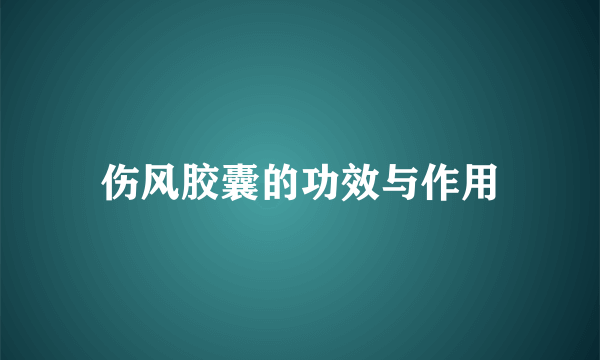 伤风胶囊的功效与作用